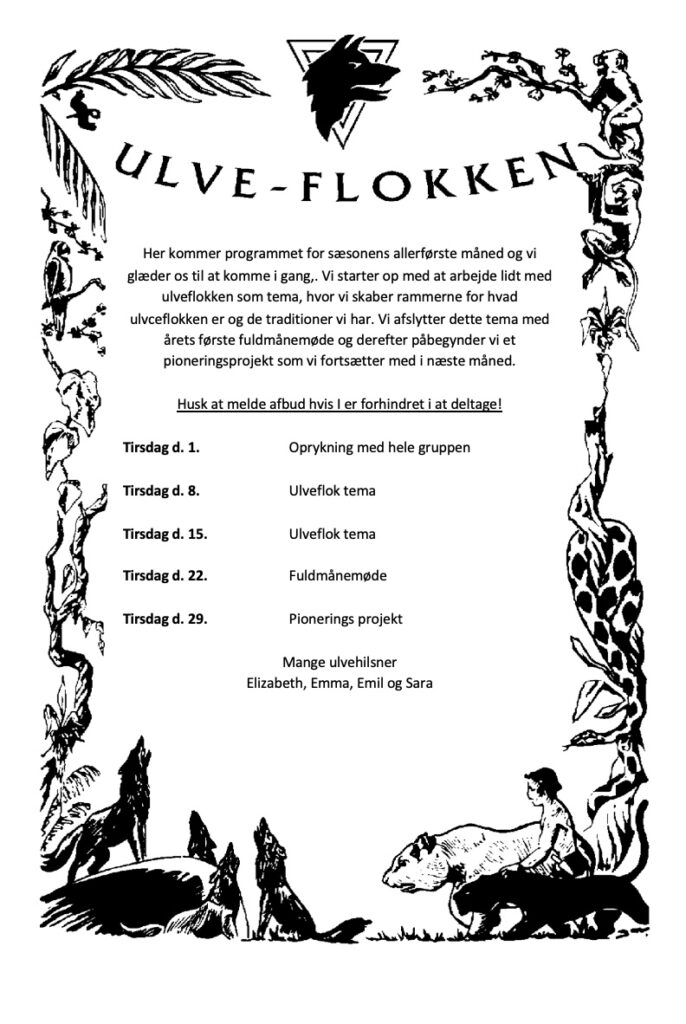 ULVE-FLOKKEN

Her kommer programmet for sæsonens allerførste måned og vi glæder os til at komme i gang,. Vi starter op med at arbejde lidt med ulveflokken som tema, hvor vi skaber rammerne for hvad ulvceflokken er og de traditioner vi har. Vi afslytter dette tema med årets første fuldmånemøde og derefter påbegynder vi et pioneringsprojekt som vi fortsætter med i næste måned.

Husk at melde afbud hvis I er forhindret i at deltage!

Tirsdag d. 1. Oprykning med hele gruppen

Tirsdag d. 8. Ulveflok tema

Tirsdag d. 15. Ulveflok tema

Tirsdag d. 22. Fuldmånemøde

Tirsdag d. 29. Pionerings projekt

Mange ulvehilsner
Elizabeth, Emma, Emil og Sara